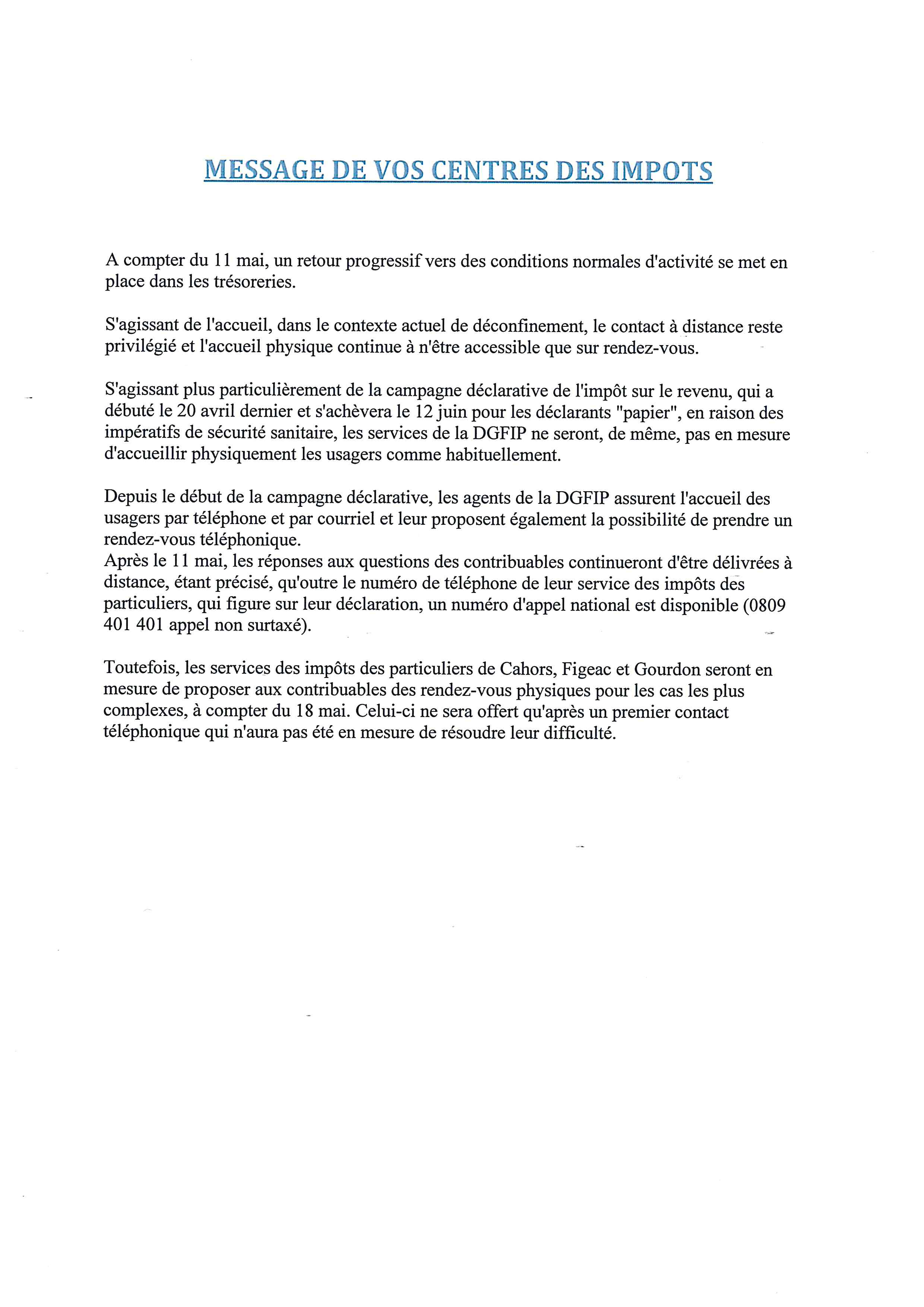 MESSAGE DE VOS CENTRES DES IMPOTS

A compter du 11 mai, un retour progressif vers des conditions normales d'activité se met en place dans les trésoreries.

S'agissant de l'accueil, dans le contexte actuel de déconfinement, le contact à distance reste privilégié et l'accueil physique continue à n'être accessible que sur rendez-vous.

S'agissant plus particulièrement de la campagne déclarative de l'impôt sur le revenu, qui a débuté le 20 avril dernier et s'achèvera le 12 juin pour les déclarants "papier", en raison des impératifs de sécurité sanitaire, les services de la DGFIP ne seront, de même, pas en mesure d'accueillir physiquement les usagers comme habituellement.

Depuis le début de la campagne déclarative, les agents de la DGFIP assurent l'accueil des usagers par téléphone et par courriel et leur proposent également la possibilité de prendre un rendez-vous téléphonique.
Après le 11 mai, les réponses aux questions des contribuables continueront d'être délivrées à distance, étant précisé, qu'outre le numéro de téléphone de leur service des impôts des particuliers, qui figure sur leur déclaration, un numéro d'appel national est disponible (0809 401 401 appel non surtaxé).

Toutefois, les services des impôts des particuliers de Cahors, Figeac et Gourdon seront en mesure de proposer aux contribuables des rendez-vous physiques pour les cas les plus complexes, à compter du 18 mai. Celui-ci ne sera offert qu'après un premier contact téléphonique qui n'aura pas été en mesure de résoudre leur difficulté.